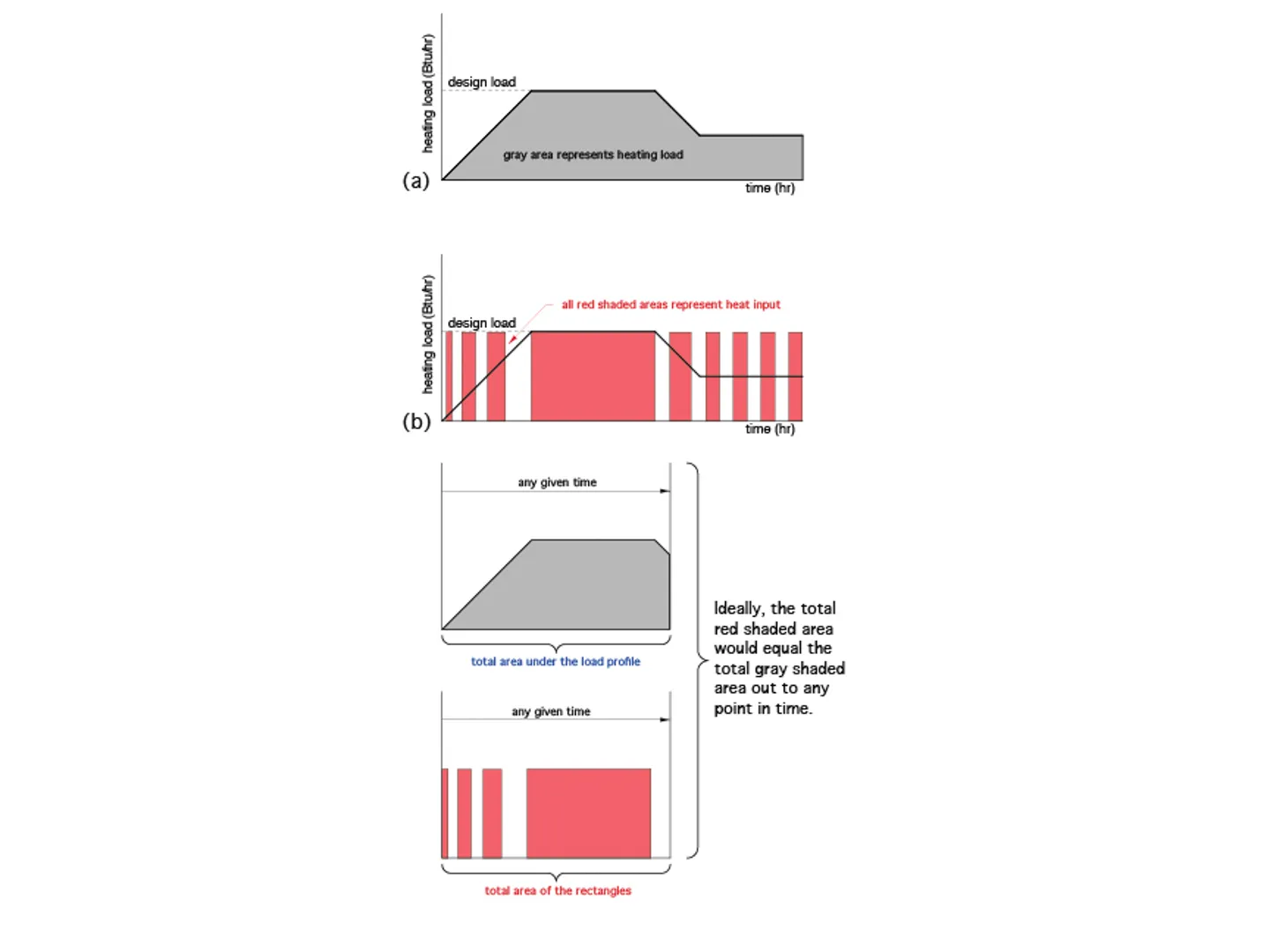 heating load (Btu/hr)

design load

gray area represents heating load

(a)

time (hr)

heating load (Btu/hr)

all red shaded areas represent heat input

design load

(b)

time (hr)

any given time

total area under the load profile

any given time

total area of the rectangles

Ideally, the total red shaded area would equal the total gray shaded area out to any point in time.